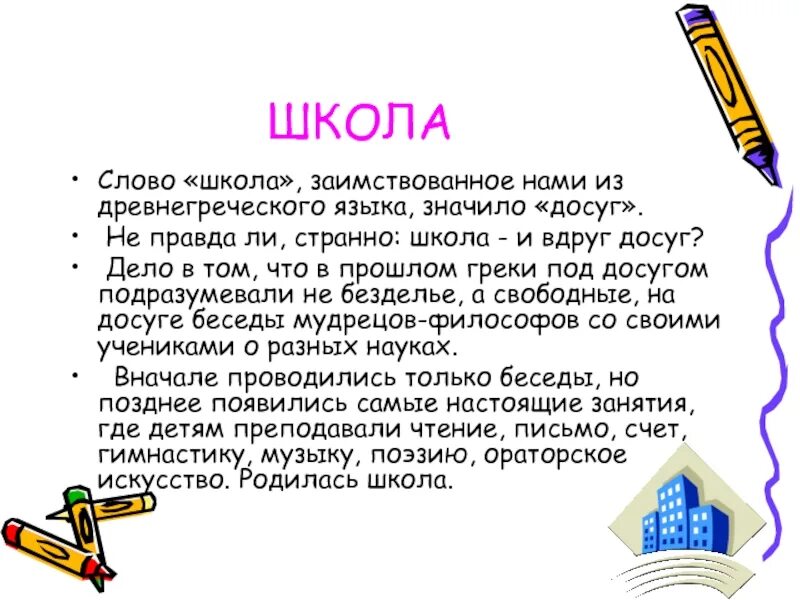 ШКОЛА

• Слово «школа», заимствованное нами из древнегреческого языка, значило «досуг».

• Не правда ли, странно: школа - и вдруг досуг?

• Дело в том, что в прошлом греки под досугом подразумевали не безделье, а свободные, на досуге беседы мудрецов-философов со своими учениками о разных науках.

• Вначале проводились только беседы, но позднее появились самые настоящие занятия, где детям преподавали чтение, письмо, счет, гимнастику, музыку, поэзию, ораторское искусство. Родилась школа.